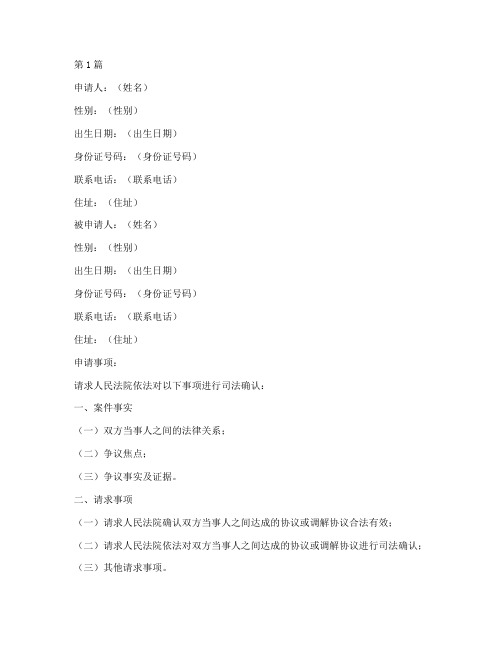 第1篇

申请人：（姓名）

性别：（性别）

出生日期：（出生日期）

身份证号码：（身份证号码）

联系电话：（联系电话）

住址：（住址）

被申请人：（姓名）

性别：（性别）

出生日期：（出生日期）

身份证号码：（身份证号码）

联系电话：（联系电话）

住址：（住址）

申请事项：

请求人民法院依法对以下事项进行司法确认：

一、案件事实

（一）双方当事人之间的法律关系；

（二）争议焦点；

（三）争议事实及证据。

二、请求事项

（一）请求人民法院确认双方当事人之间达成的协议或调解协议合法有效；

（二）请求人民法院依法对双方当事人之间达成的协议或调解协议进行司法确认；

（三）其他请求事项。